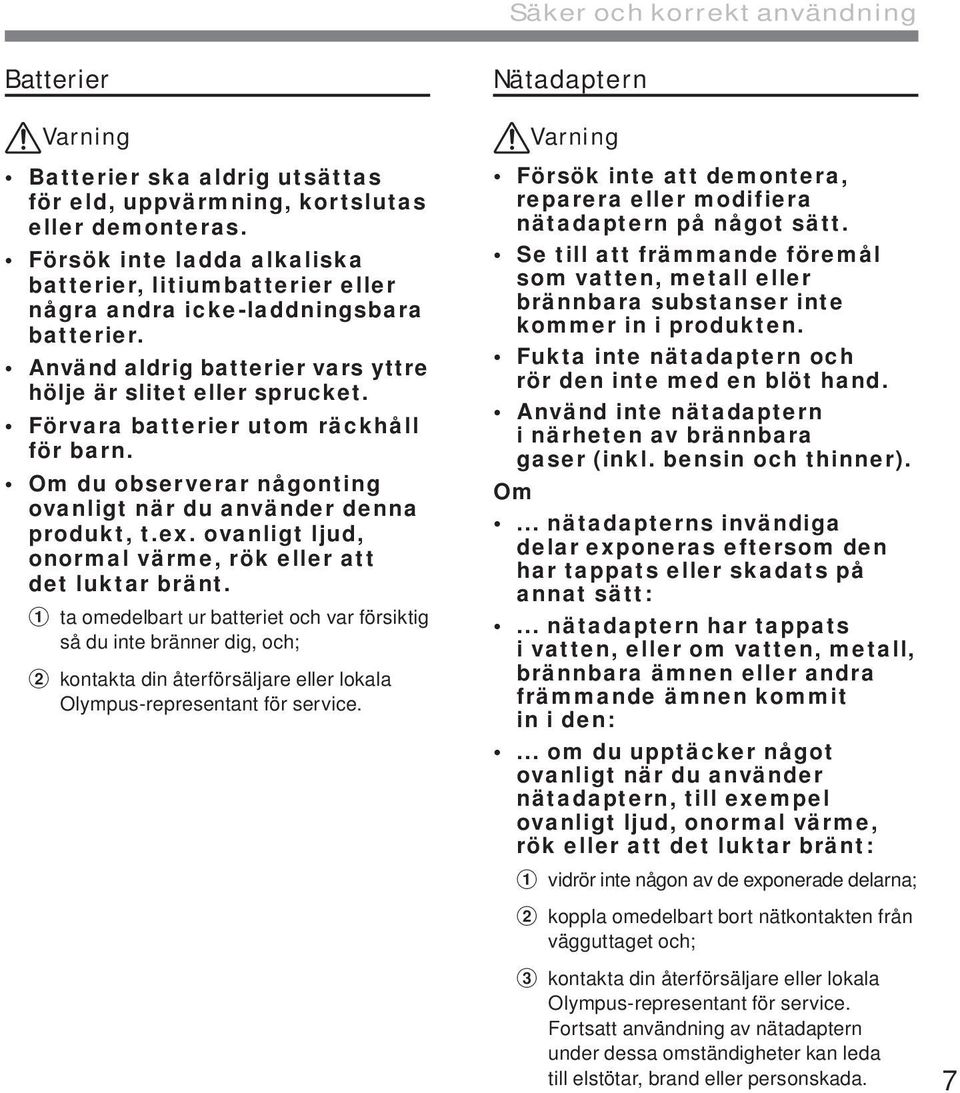 Säker och korrekt användning

Batterier

Varning

• Batterier ska aldrig utsättas för eld, uppvärmning, kortslutas eller demonteras.
• Försök inte ladda alkaliska batterier, litiumbatterier eller några andra icke-laddningsbara batterier.
• Använd aldrig batterier vars yttre hölje är slitet eller sprucket.
• Förvara batterier utom räckhåll för barn.
• Om du observerar någonting ovanligt när du använder denna produkt, t.ex. ovanligt ljud, onormal värme, rök eller att det luktar bränt.

1 ta omedelbart ur batteriet och var försiktig så du inte bränner dig, och;

2 kontakta din återförsäljare eller lokala Olympus-representant för service.

Nätadaptern

Varning

• Försök inte att demontera, reparera eller modifiera nätadaptern på något sätt.
• Se till att främmande föremål som vatten, metall eller brännbara substanser inte kommer in i produkten.
• Fukta inte nätadaptern och rör den inte med en blöt hand.
• Använd inte nätadaptern i närheten av brännbara gaser (inkl. bensin och thinner).

Om

• ... nätadapterns invändiga delar exponeras eftersom den har tappats eller skadats på annat sätt:
• ... nätadaptern har tappats i vatten, eller om vatten, metall, brännbara ämnen eller andra främmande ämnen kommit in i den:
• ... om du upptäcker något ovanligt när du använder nätadaptern, till exempel ovanligt ljud, onormal värme, rök eller att det luktar bränt:

1 vidrör inte någon av de exponerade delarna;

2 koppla omedelbart bort nätkontakten från vägguttaget och;

3 kontakta din återförsäljare eller lokala Olympus-representant för service. Fortsatt användning av nätadaptern under dessa omständigheter kan leda till elstötar, brand eller personskada.

7